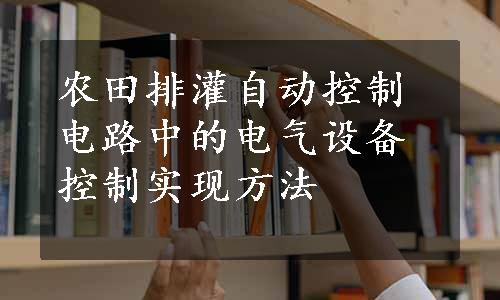 农田排灌自动控制电路中的电气设备控制实现方法